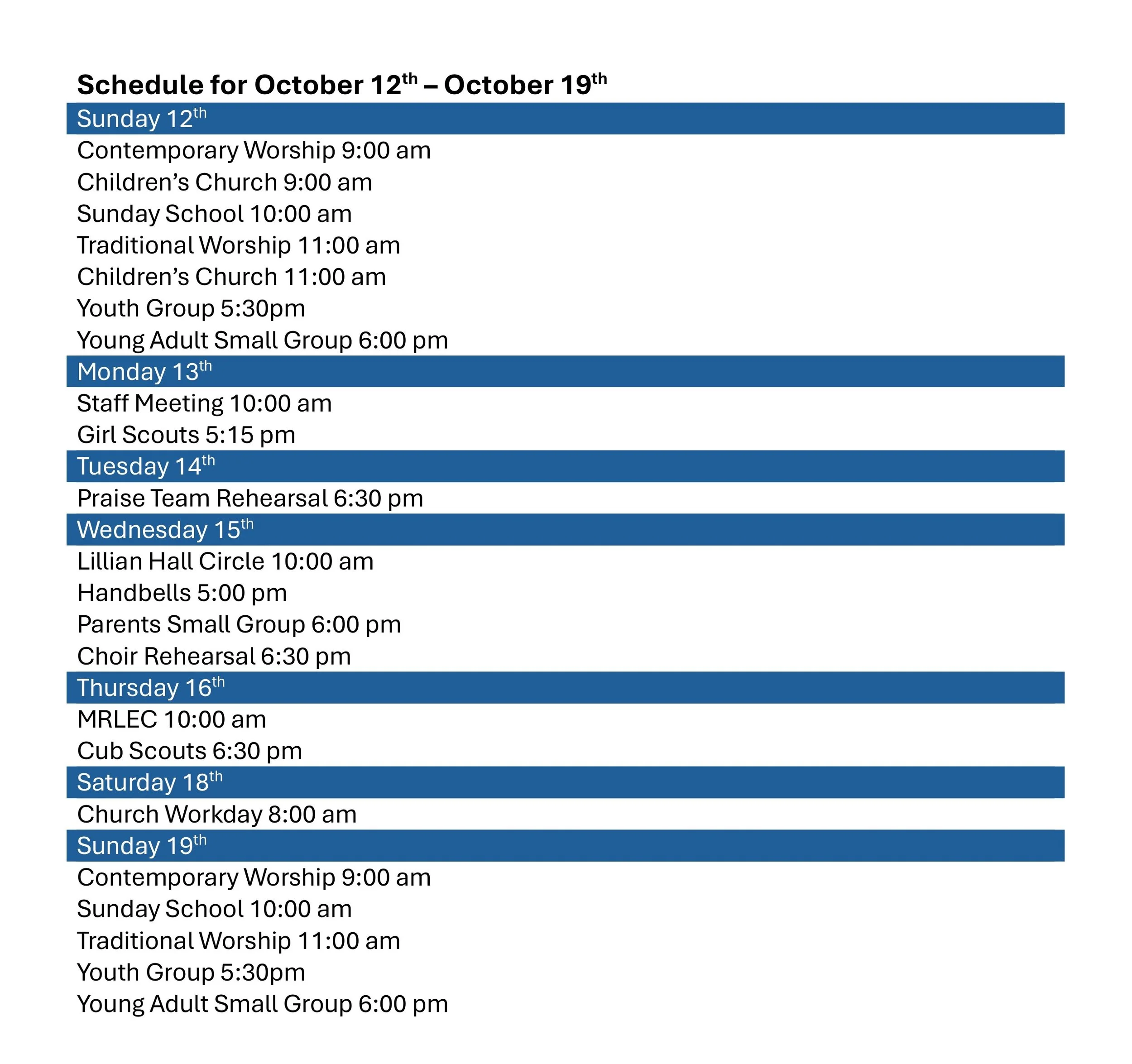 Schedule for October 12th – October 19th

Sunday 12th

Contemporary Worship 9:00 am
Children's Church 9:00 am
Sunday School 10:00 am
Traditional Worship 11:00 am
Children's Church 11:00 am
Youth Group 5:30pm
Young Adult Small Group 6:00 pm

Monday 13th

Staff Meeting 10:00 am
Girl Scouts 5:15 pm

Tuesday 14th

Praise Team Rehearsal 6:30 pm

Wednesday 15th

Lillian Hall Circle 10:00 am
Handbells 5:00 pm
Parents Small Group 6:00 pm
Choir Rehearsal 6:30 pm

Thursday 16th

MRLEC 10:00 am
Cub Scouts 6:30 pm

Saturday 18th

Church Workday 8:00 am

Sunday 19th

Contemporary Worship 9:00 am
Sunday School 10:00 am
Traditional Worship 11:00 am
Youth Group 5:30pm
Young Adult Small Group 6:00 pm